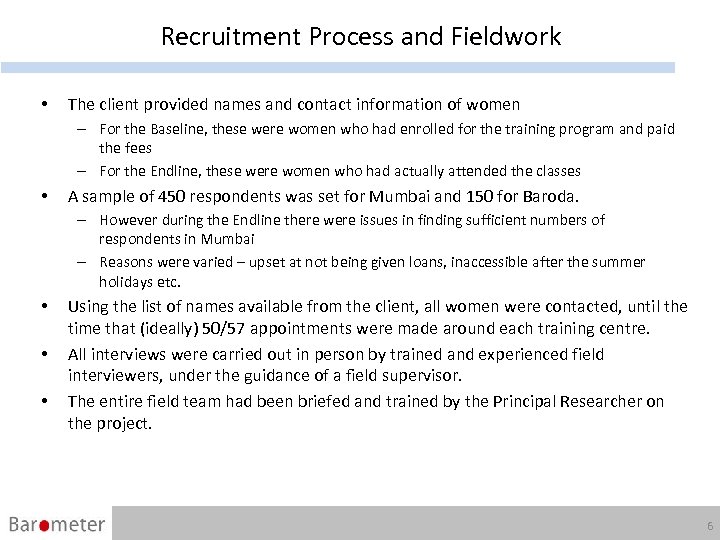 Recruitment Process and Fieldwork

• The client provided names and contact information of women
– For the Baseline, these were women who had enrolled for the training program and paid the fees
– For the Endline, these were women who had actually attended the classes

• A sample of 450 respondents was set for Mumbai and 150 for Baroda.
– However during the Endline there were issues in finding sufficient numbers of respondents in Mumbai
– Reasons were varied – upset at not being given loans, inaccessible after the summer holidays etc.

• Using the list of names available from the client, all women were contacted, until the time that (ideally) 50/57 appointments were made around each training centre.

• All interviews were carried out in person by trained and experienced field interviewers, under the guidance of a field supervisor.

• The entire field team had been briefed and trained by the Principal Researcher on the project.

Barometer

6